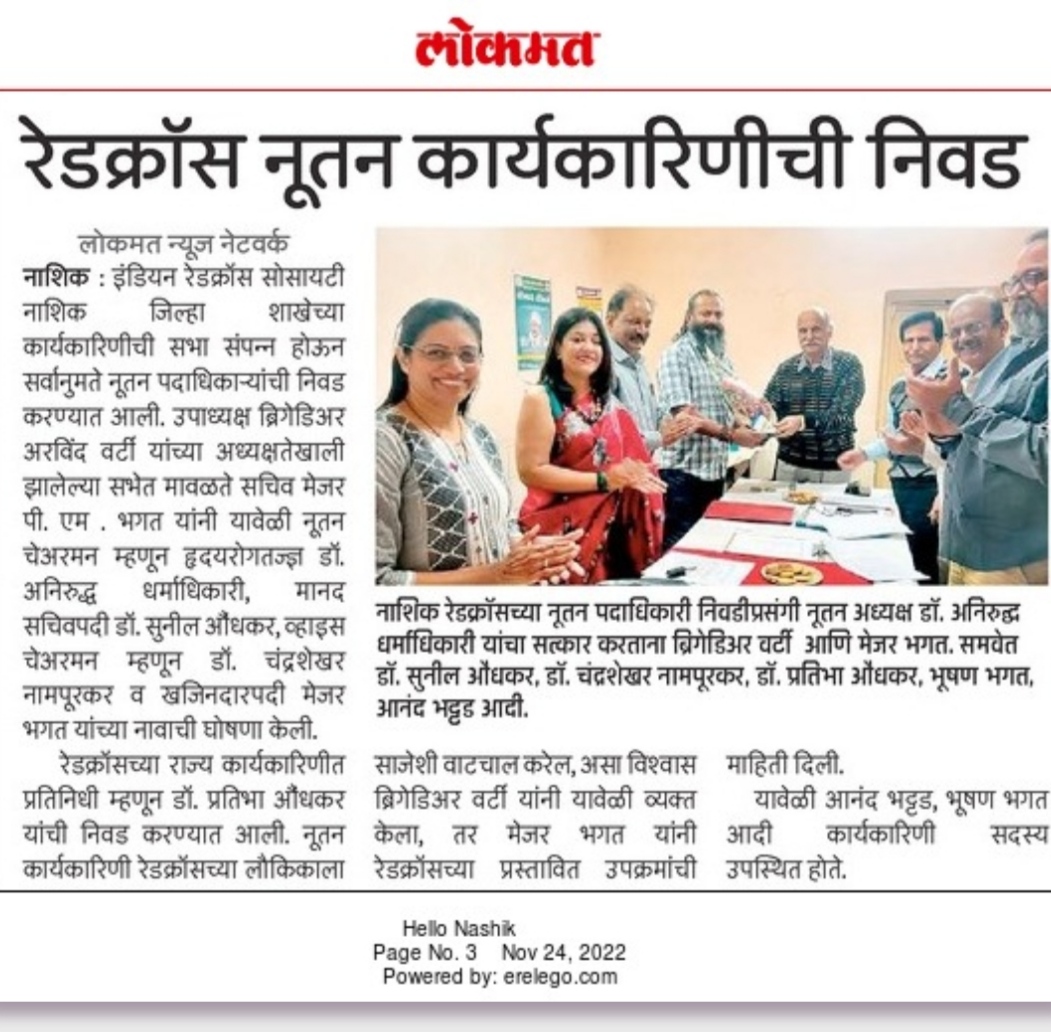 लोकमत

रेडक्रॉस नूतन कार्यकारिणीची निवड

लोकमत न्यूज नेटवर्क

नाशिक : इंडियन रेडक्रॉस सोसायटी नाशिक जिल्हा शाखेच्या कार्यकारिणीची सभा संपन्न होऊन सर्वानुमते नूतन पदाधिकाऱ्यांची निवड करण्यात आली. उपाध्यक्ष ब्रिगेडिअर अरविंद वर्टी यांच्या अध्यक्षतेखाली झालेल्या सभेत मावळते सचिव मेजर पी. एम . भगत यांनी यावेळी नूतन चेअरमन म्हणून हृदयरोगतज्ज्ञ डॉ. अनिरुद्ध धर्माधिकारी, मानद सचिवपदी डॉ. सुनील औंधकर, व्हाइस चेअरमन म्हणून डॉ. चंद्रशेखर नामपूरकर व खजिनदारपदी मेजर भगत यांच्या नावाची घोषणा केली.

रेडक्रॉसच्या राज्य कार्यकारिणीत प्रतिनिधी म्हणून डॉ. प्रतिभा औंधकर यांची निवड करण्यात आली. नूतन कार्यकारिणी रेडक्रॉसच्या लौकिकाला साजेशी वाटचाल करेल, असा विश्वास ब्रिगेडिअर वर्टी यांनी यावेळी व्यक्त केला, तर मेजर भगत यांनी रेडक्रॉसच्या प्रस्तावित उपक्रमांची माहिती दिली.

यावेळी आनंद भट्टड, भूषण भगत आदी कार्यकारिणी सदस्य उपस्थित होते.

नाशिक रेडक्रॉसच्या नूतन पदाधिकारी निवडीप्रसंगी नूतन अध्यक्ष डॉ. अनिरुद्ध धर्माधिकारी यांचा सत्कार करताना ब्रिगेडिअर वर्टी आणि मेजर भगत. समवेत डॉ. सुनील औंधकर, डॉ. चंद्रशेखर नामपूरकर, डॉ. प्रतिभा औंधकर, भूषण भगत, आनंद भट्टड आदी.

Hello Nashik
Page No. 3 Nov 24, 2022
Powered by: erelego.com